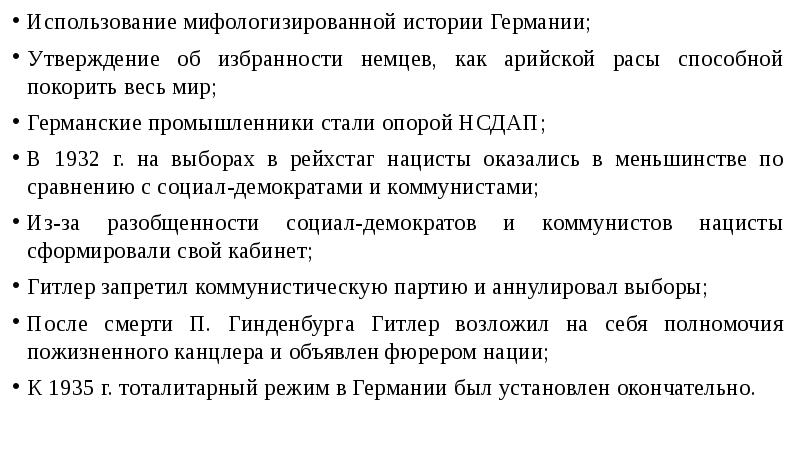 • Использование мифологизированной истории Германии;

• Утверждение об избранности немцев, как арийской расы способной покорить весь мир;

• Германские промышленники стали опорой НСДАП;

• В 1932 г. на выборах в рейхстаг нацисты оказались в меньшинстве по сравнению с социал-демократами и коммунистами;

• Из-за разобщенности социал-демократов и коммунистов нацисты сформировали свой кабинет;

• Гитлер запретил коммунистическую партию и аннулировал выборы;

• После смерти П. Гинденбурга Гитлер возложил на себя полномочия пожизненного канцлера и объявлен фюрером нации;

• К 1935 г. тоталитарный режим в Германии был установлен окончательно.